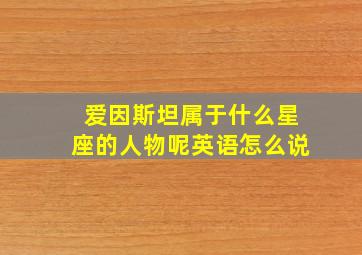 爱因斯坦属于什么星座的人物呢英语怎么说